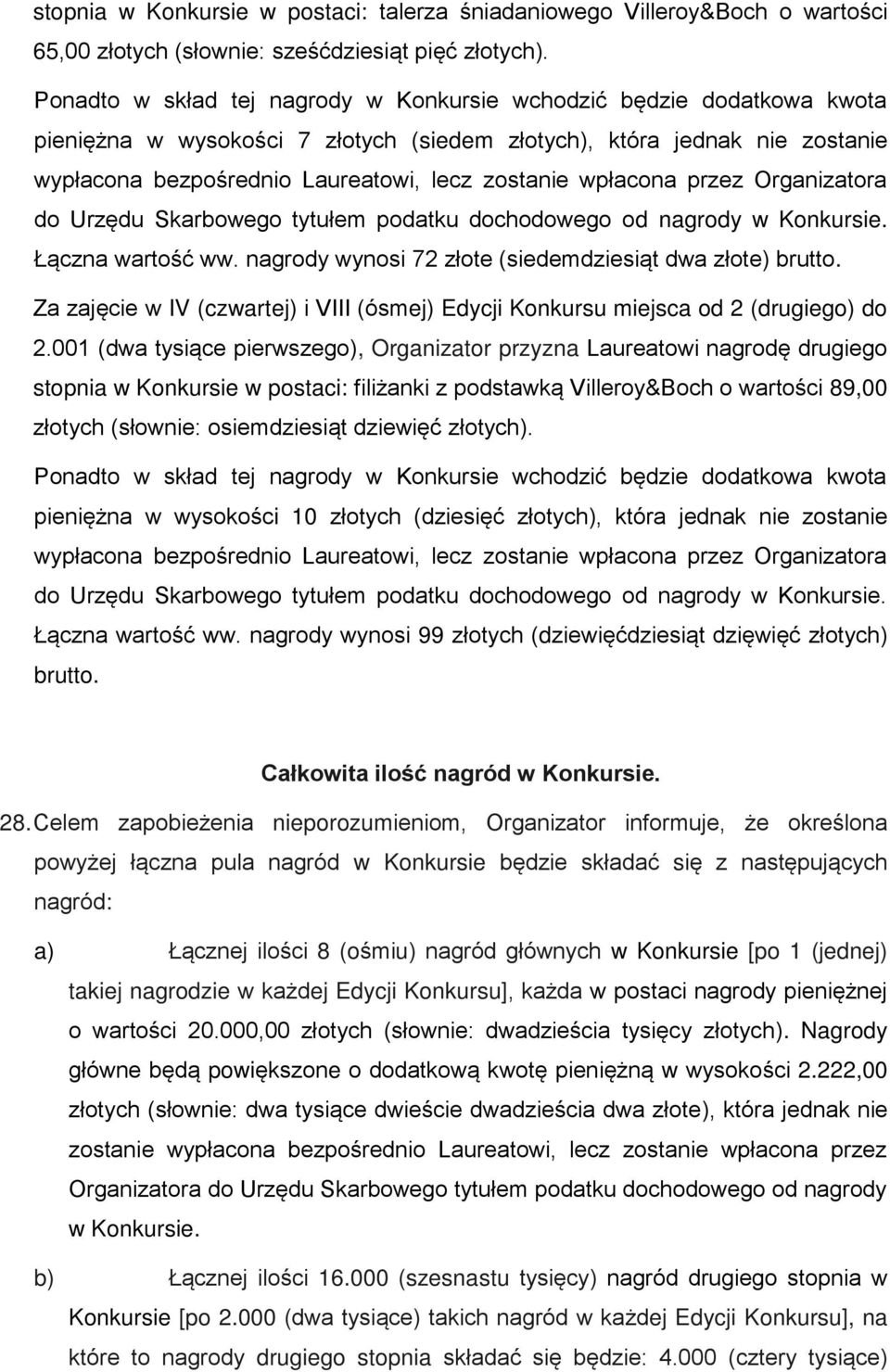 stopnia w Konkursie w postaci: talerza śniadaniowego Villeroy&Boch o wartości 65,00 złotych (słownie: sześćdziesiąt pięć złotych).

Ponadto w skład tej nagrody w Konkursie wchodzić będzie dodatkowa kwota pieniężna w wysokości 7 złotych (siedem złotych), która jednak nie zostanie wypłacona bezpośrednio Laureatowi, lecz zostanie wpłacona przez Organizatora do Urzędu Skarbowego tytułem podatku dochodowego od nagrody w Konkursie. Łączna wartość ww. nagrody wynosi 72 złote (siedemdziesiąt dwa złote) brutto.

Za zajęcie w IV (czwartej) i VIII (ósmej) Edycji Konkursu miejsca od 2 (drugiego) do 2.001 (dwa tysiące pierwszego), Organizator przyzna Laureatowi nagrodę drugiego stopnia w Konkursie w postaci: filiżanki z podstawką Villeroy&Boch o wartości 89,00 złotych (słownie: osiemdziesiąt dziewięć złotych).

Ponadto w skład tej nagrody w Konkursie wchodzić będzie dodatkowa kwota pieniężna w wysokości 10 złotych (dziesięć złotych), która jednak nie zostanie wypłacona bezpośrednio Laureatowi, lecz zostanie wpłacona przez Organizatora do Urzędu Skarbowego tytułem podatku dochodowego od nagrody w Konkursie. Łączna wartość ww. nagrody wynosi 99 złotych (dziewięćdziesiąt dzięwięć złotych) brutto.

Całkowita ilość nagród w Konkursie.

28. Celem zapobieżenia nieporozumieniom, Organizator informuje, że określona powyżej łączna pula nagród w Konkursie będzie składać się z następujących nagród:

a) Łącznej ilości 8 (ośmiu) nagród głównych w Konkursie [po 1 (jednej) takiej nagrodzie w każdej Edycji Konkursu], każda w postaci nagrody pieniężnej o wartości 20.000,00 złotych (słownie: dwadzieścia tysięcy złotych). Nagrody główne będą powiększone o dodatkową kwotę pieniężną w wysokości 2.222,00 złotych (słownie: dwa tysiące dwieście dwadzieścia dwa złote), która jednak nie zostanie wypłacona bezpośrednio Laureatowi, lecz zostanie wpłacona przez Organizatora do Urzędu Skarbowego tytułem podatku dochodowego od nagrody w Konkursie.

b) Łącznej ilości 16.000 (szesnastu tysięcy) nagród drugiego stopnia w Konkursie [po 2.000 (dwa tysiące) takich nagród w każdej Edycji Konkursu], na które to nagrody drugiego stopnia składać się będzie: 4.000 (cztery tysiące)